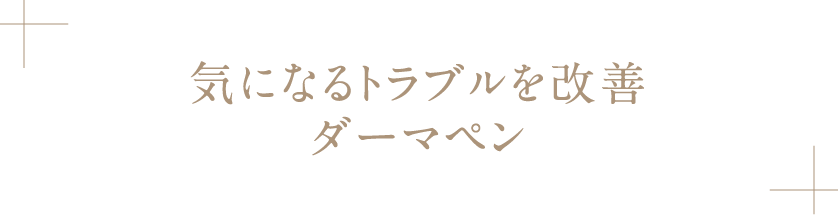 気になるトラブルを改善
ダーマペン